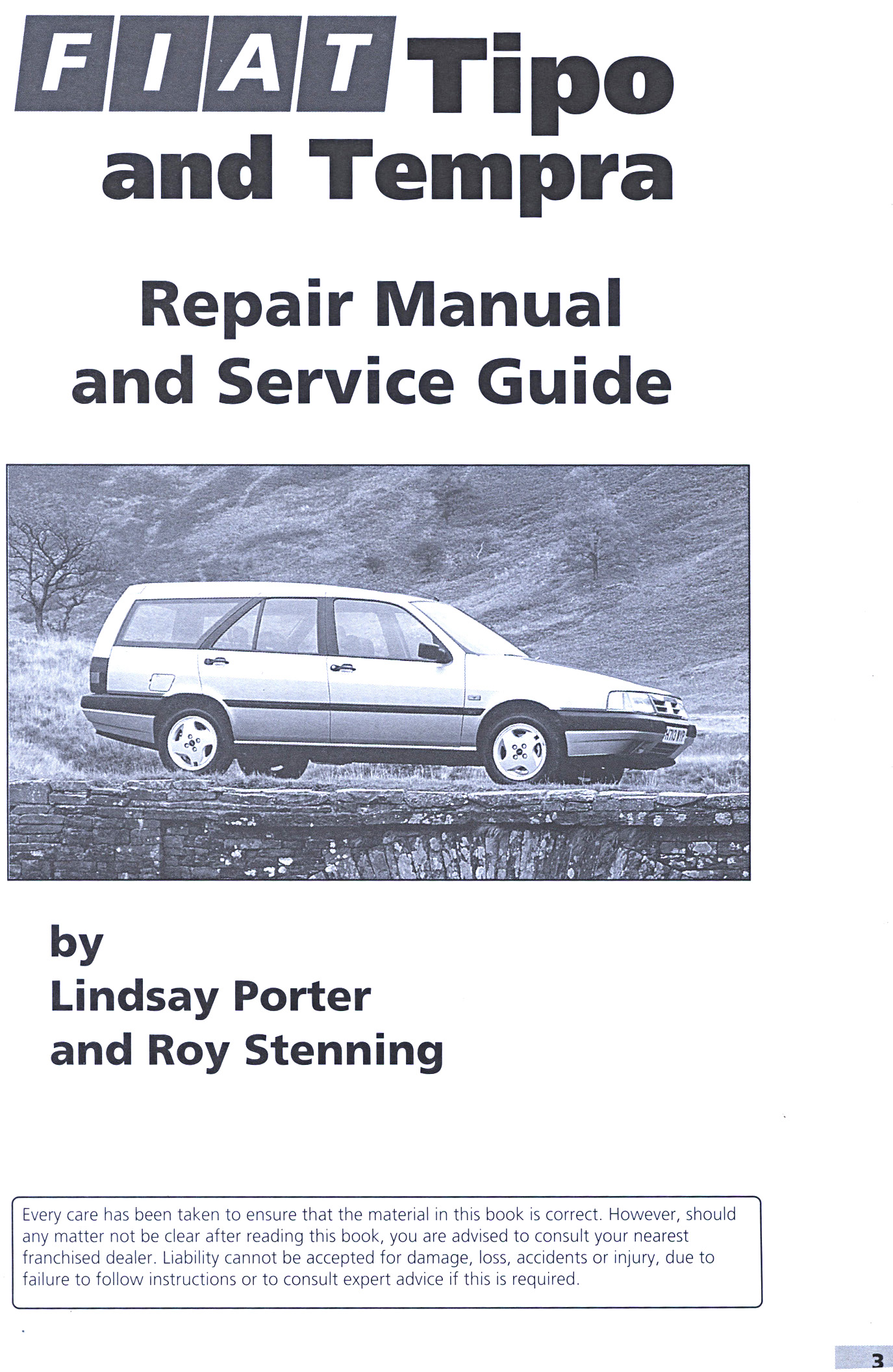 FIAT Tipo and Tempra

Repair Manual and Service Guide

by
Lindsay Porter
and Roy Stenning

Every care has been taken to ensure that the material in this book is correct. However, should any matter not be clear after reading this book, you are advised to consult your nearest franchised dealer. Liability cannot be accepted for damage, loss, accidents or injury, due to failure to follow instructions or to consult expert advice if this is required.

3